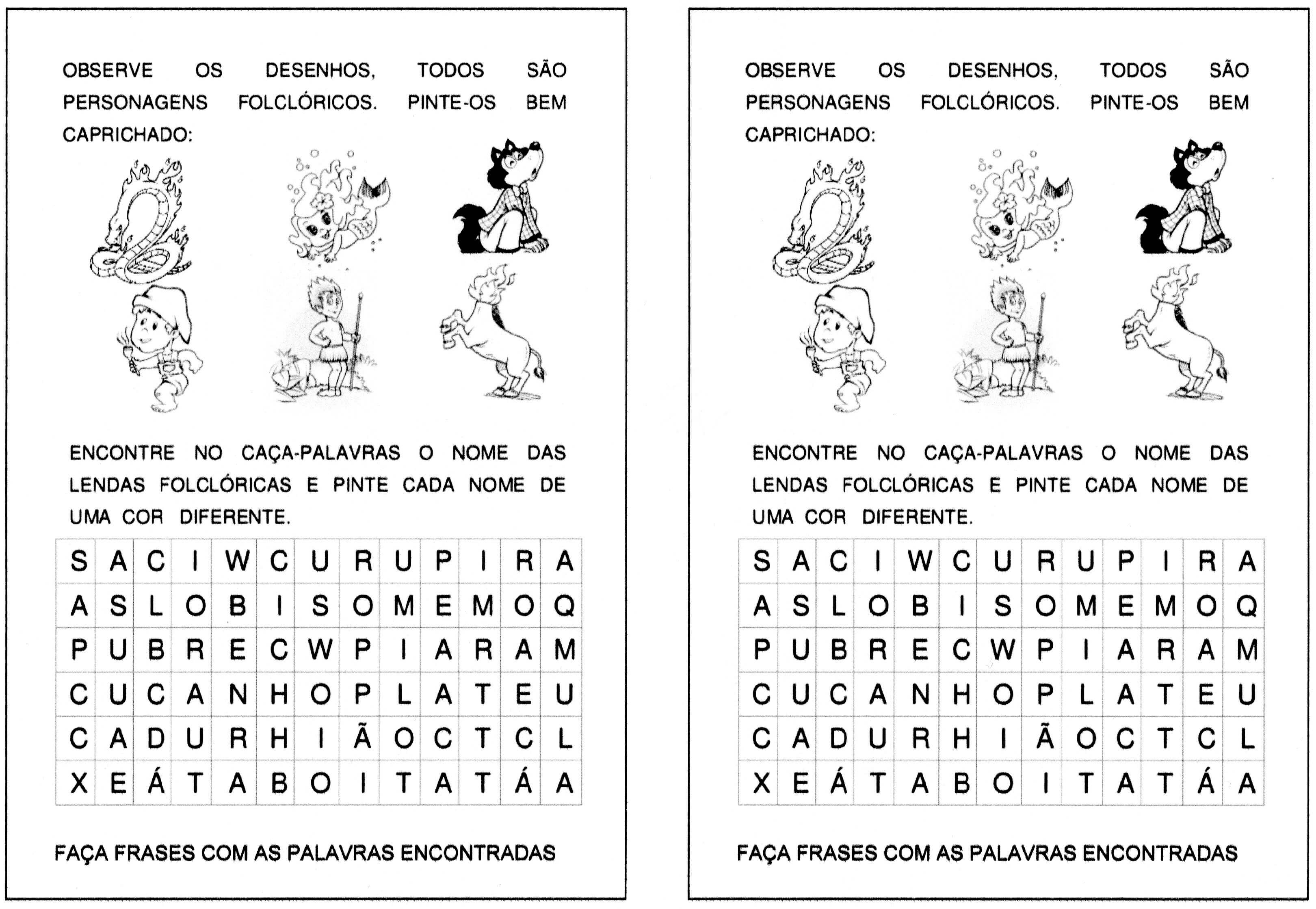 OBSERVE OS DESENHOS, TODOS SÃO PERSONAGENS FOLCLÓRICOS. PINTE-OS BEM CAPRICHADO:

ENCONTRE NO CAÇA-PALAVRAS O NOME DAS LENDAS FOLCLÓRICAS E PINTE CADA NOME DE UMA COR DIFERENTE.

| S | A | C | I | W | C | U | R | U | P | I | R | A |
|---|---|---|---|---|---|---|---|---|---|---|---|---|
| A | S | L | O | B | I | S | O | M | E | M | O | Q |
| P | U | B | R | E | C | W | P | I | A | R | A | M |
| C | U | C | A | N | H | O | P | L | A | T | E | U |
| C | A | D | U | R | H | I | Ã | O | C | T | C | L |
| X | E | Á | T | A | B | O | I | T | A | T | Á | A |

FAÇA FRASES COM AS PALAVRAS ENCONTRADAS

OBSERVE OS DESENHOS, TODOS SÃO PERSONAGENS FOLCLÓRICOS. PINTE-OS BEM CAPRICHADO:

ENCONTRE NO CAÇA-PALAVRAS O NOME DAS LENDAS FOLCLÓRICAS E PINTE CADA NOME DE UMA COR DIFERENTE.

| S | A | C | I | W | C | U | R | U | P | I | R | A |
|---|---|---|---|---|---|---|---|---|---|---|---|---|
| A | S | L | O | B | I | S | O | M | E | M | O | Q |
| P | U | B | R | E | C | W | P | I | A | R | A | M |
| C | U | C | A | N | H | O | P | L | A | T | E | U |
| C | A | D | U | R | H | I | Ã | O | C | T | C | L |
| X | E | Á | T | A | B | O | I | T | A | T | Á | A |

FAÇA FRASES COM AS PALAVRAS ENCONTRADAS